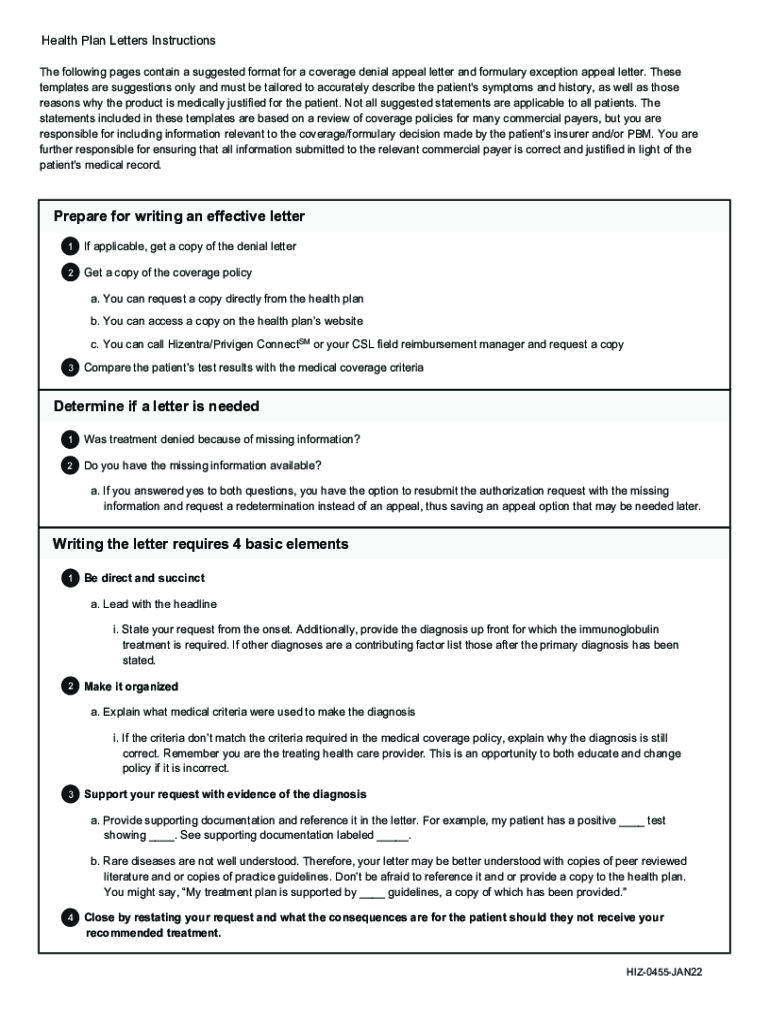 Health Plan Letters Instructions

The following pages contain a suggested format for a coverage denial appeal letter and formulary exception appeal letter. These templates are suggestions only and must be tailored to accurately describe the patient's symptoms and history, as well as those reasons why the product is medically justified for the patient. Not all suggested statements are applicable to all patients. The statements included in these templates are based on a review of coverage policies for many commercial payers, but you are responsible for including information relevant to the coverage/formulary decision made by the patient's insurer and/or PBM. You are further responsible for ensuring that all information submitted to the relevant commercial payer is correct and justified in light of the patient's medical record.

Prepare for writing an effective letter

1 If applicable, get a copy of the denial letter

2 Get a copy of the coverage policy

a. You can request a copy directly from the health plan

b. You can access a copy on the health plan's website

c. You can call Hizentra/Privigen Connect$^{SM}$ or your CSL field reimbursement manager and request a copy

3 Compare the patient's test results with the medical coverage criteria

Determine if a letter is needed

1 Was treatment denied because of missing information?

2 Do you have the missing information available?

a. If you answered yes to both questions, you have the option to resubmit the authorization request with the missing information and request a redetermination instead of an appeal, thus saving an appeal option that may be needed later.

Writing the letter requires 4 basic elements

1 Be direct and succinct

a. Lead with the headline

i. State your request from the onset. Additionally, provide the diagnosis up front for which the immunoglobulin treatment is required. If other diagnoses are a contributing factor list those after the primary diagnosis has been stated.

2 Make it organized

a. Explain what medical criteria were used to make the diagnosis

i. If the criteria don't match the criteria required in the medical coverage policy, explain why the diagnosis is still correct. Remember you are the treating health care provider. This is an opportunity to both educate and change policy if it is incorrect.

3 Support your request with evidence of the diagnosis

a. Provide supporting documentation and reference it in the letter. For example, my patient has a positive ____ test showing ____. See supporting documentation labeled _____.

b. Rare diseases are not well understood. Therefore, your letter may be better understood with copies of peer reviewed literature and or copies of practice guidelines. Don't be afraid to reference it and or provide a copy to the health plan. You might say, "My treatment plan is supported by ____ guidelines, a copy of which has been provided."

4 Close by restating your request and what the consequences are for the patient should they not receive your recommended treatment.

HIZ-0455-JAN22